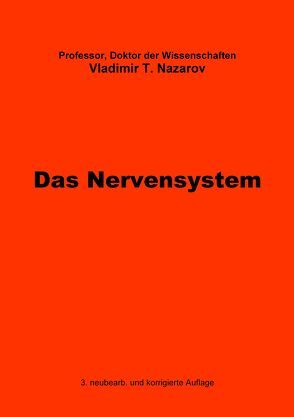 Professor, Doktor der Wissenschaften
Vladimir T. Nazarov

Das Nervensystem

3. neubearb. und korrigierte Auflage